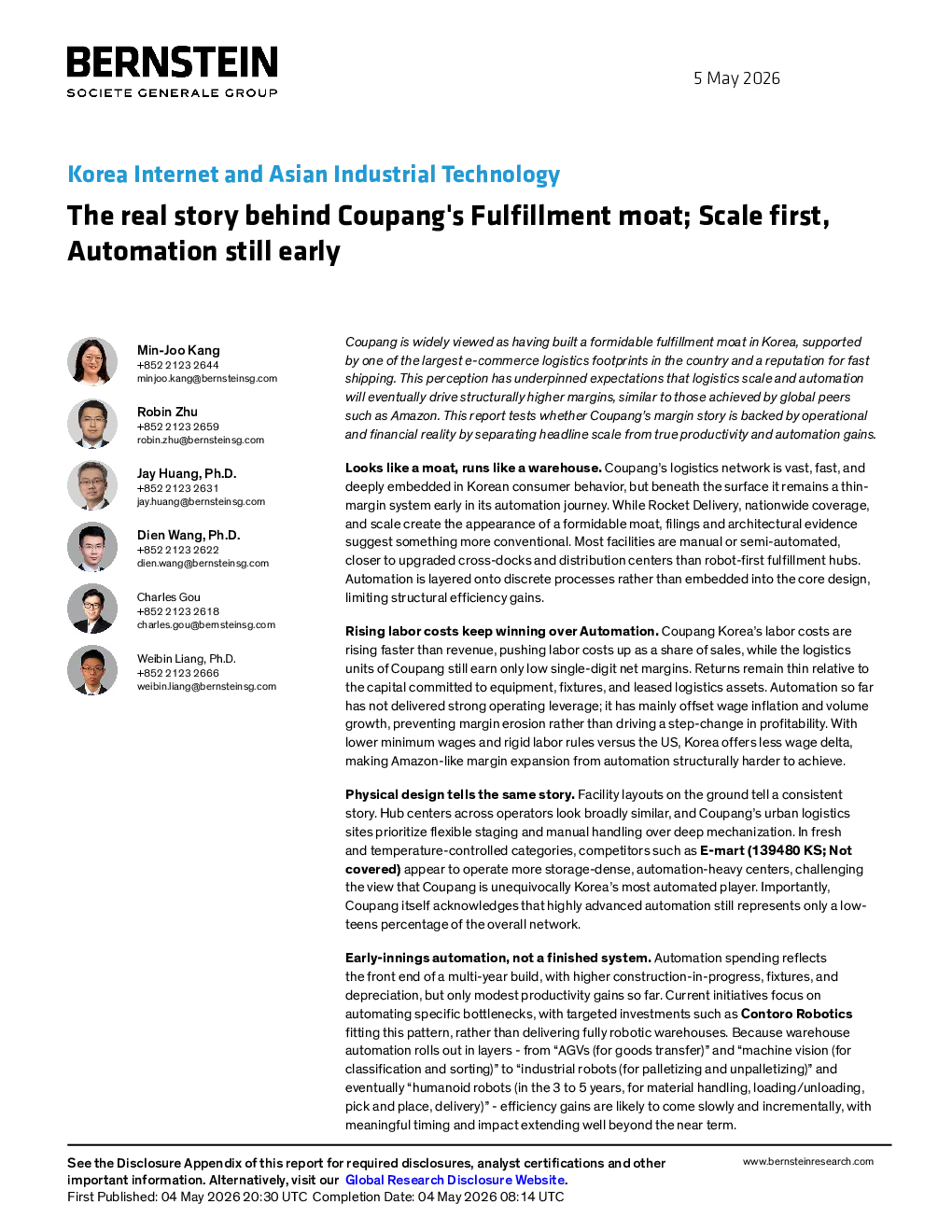 BERNSTEIN
SOCIETE GENERALE GROUP

5 May 2026

Korea Internet and Asian Industrial Technology

The real story behind Coupang's Fulfillment moat; Scale first, Automation still early

Min-Joo Kang
+852 2123 2644
minjoo.kang@bernsteinsg.com

Robin Zhu
+852 2123 2659
robin.zhu@bernsteinsg.com

Jay Huang, Ph.D.
+852 2123 2631
jay.huang@bernsteinsg.com

Dien Wang, Ph.D.
+852 2123 2622
dien.wang@bernsteinsg.com

Charles Gou
+852 2123 2618
charles.gou@bernsteinsg.com

Weibin Liang, Ph.D.
+852 2123 2666
weibin.liang@bernsteinsg.com

Coupang is widely viewed as having built a formidable fulfillment moat in Korea, supported by one of the largest e-commerce logistics footprints in the country and a reputation for fast shipping. This perception has underpinned expectations that logistics scale and automation will eventually drive structurally higher margins, similar to those achieved by global peers such as Amazon. This report tests whether Coupang's margin story is backed by operational and financial reality by separating headline scale from true productivity and automation gains.

Looks like a moat, runs like a warehouse. Coupang's logistics network is vast, fast, and deeply embedded in Korean consumer behavior, but beneath the surface it remains a thin-margin system early in its automation journey. While Rocket Delivery, nationwide coverage, and scale create the appearance of a formidable moat, filings and architectural evidence suggest something more conventional. Most facilities are manual or semi-automated, closer to upgraded cross-docks and distribution centers than robot-first fulfillment hubs. Automation is layered onto discrete processes rather than embedded into the core design, limiting structural efficiency gains.

Rising labor costs keep winning over Automation. Coupang Korea's labor costs are rising faster than revenue, pushing labor costs up as a share of sales, while the logistics units of Coupang still earn only low single-digit net margins. Returns remain thin relative to the capital committed to equipment, fixtures, and leased logistics assets. Automation so far has not delivered strong operating leverage; it has mainly offset wage inflation and volume growth, preventing margin erosion rather than driving a step-change in profitability. With lower minimum wages and rigid labor rules versus the US, Korea offers less wage delta, making Amazon-like margin expansion from automation structurally harder to achieve.

Physical design tells the same story. Facility layouts on the ground tell a consistent story. Hub centers across operators look broadly similar, and Coupang's urban logistics sites prioritize flexible staging and manual handling over deep mechanization. In fresh and temperature-controlled categories, competitors such as E-mart (139480 KS; Not covered) appear to operate more storage-dense, automation-heavy centers, challenging the view that Coupang is unequivocally Korea's most automated player. Importantly, Coupang itself acknowledges that highly advanced automation still represents only a low-teens percentage of the overall network.

Early-innings automation, not a finished system. Automation spending reflects the front end of a multi-year build, with higher construction-in-progress, fixtures, and depreciation, but only modest productivity gains so far. Current initiatives focus on automating specific bottlenecks, with targeted investments such as Contoro Robotics fitting this pattern, rather than delivering fully robotic warehouses. Because warehouse automation rolls out in layers - from "AGVs (for goods transfer)" and "machine vision (for classification and sorting)" to "industrial robots (for palletizing and unpalletizing)" and eventually "humanoid robots (in the 3 to 5 years, for material handling, loading/unloading, pick and place, delivery)" - efficiency gains are likely to come slowly and incrementally, with meaningful timing and impact extending well beyond the near term.

See the Disclosure Appendix of this report for required disclosures, analyst certifications and other important information. Alternatively, visit our Global Research Disclosure Website.
First Published: 04 May 2026 20:30 UTC Completion Date: 04 May 2026 08:14 UTC

www.bernsteinresearch.com